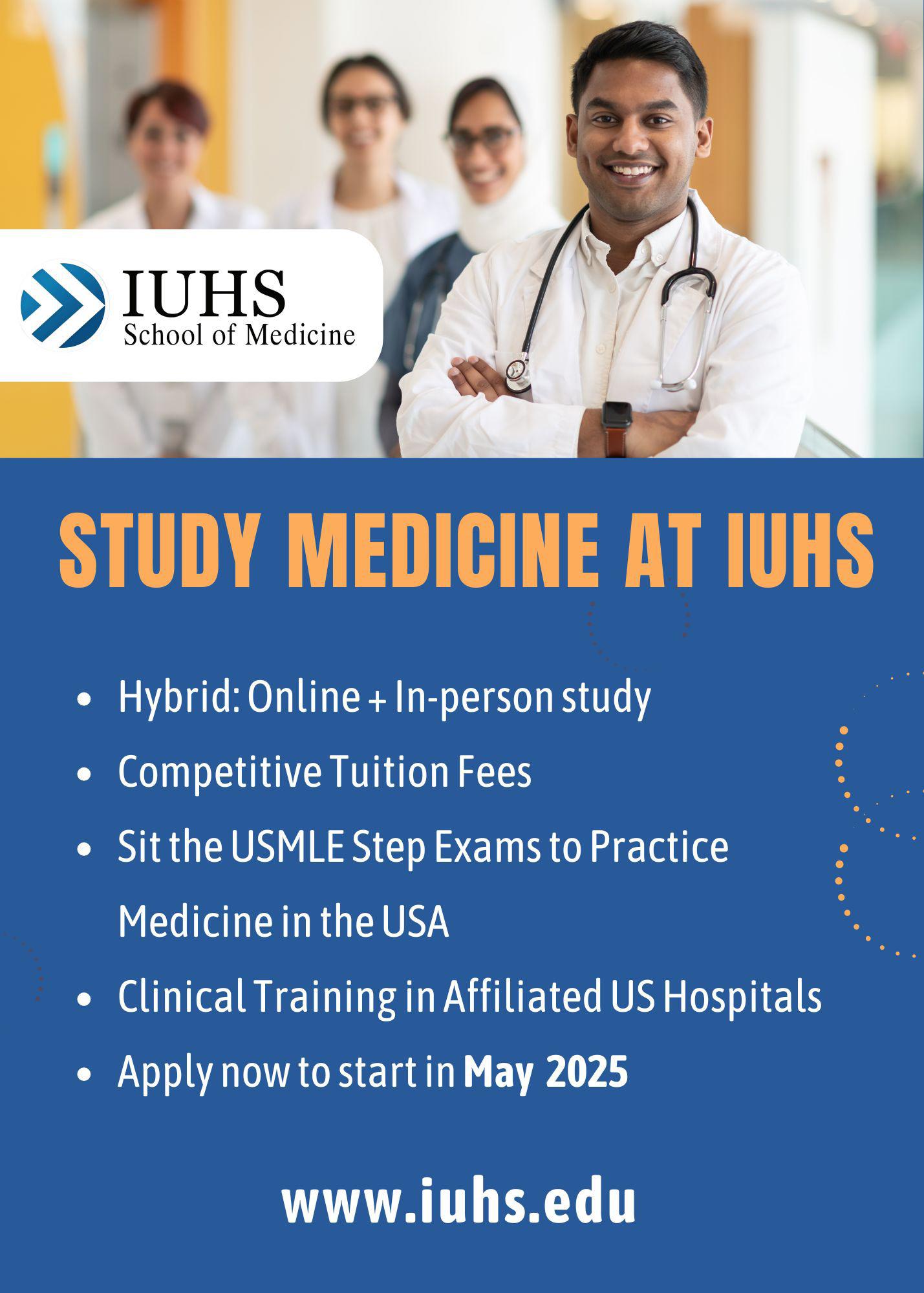 IUHS
School of Medicine

STUDY MEDICINE AT IUHS

• Hybrid: Online + In-person study
• Competitive Tuition Fees
• Sit the USMLE Step Exams to Practice Medicine in the USA
• Clinical Training in Affiliated US Hospitals
• Apply now to start in May 2025

www.iuhs.edu